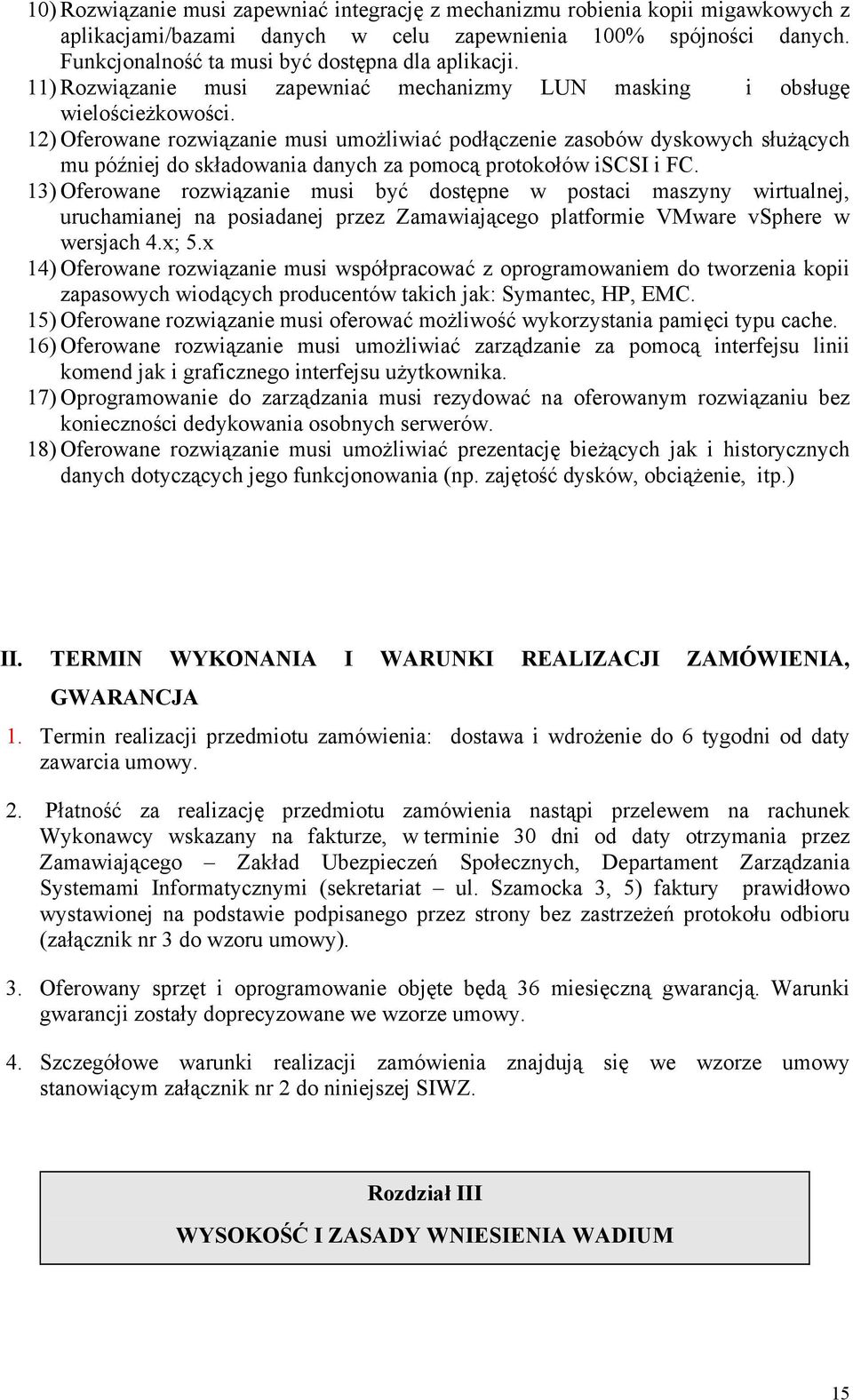 10) Rozwiązanie musi zapewniać integrację z mechanizmu robienia kopii migawkowych z aplikacjami/bazami danych w celu zapewnienia 100% spójności danych. Funkcjonalność ta musi być dostępna dla aplikacji.
11) Rozwiązanie musi zapewniać mechanizmy LUN masking i obsługę wielościeżkowości.
12) Oferowane rozwiązanie musi umożliwiać podłączenie zasobów dyskowych służących mu później do składowania danych za pomocą protokołów iSCSI i FC.
13) Oferowane rozwiązanie musi być dostępne w postaci maszyny wirtualnej, uruchamianej na posiadanej przez Zamawiającego platformie VMware vSphere w wersjach 4.x; 5.x
14) Oferowane rozwiązanie musi współpracować z oprogramowaniem do tworzenia kopii zapasowych wiodących producentów takich jak: Symantec, HP, EMC.
15) Oferowane rozwiązanie musi oferować możliwość wykorzystania pamięci typu cache.
16) Oferowane rozwiązanie musi umożliwiać zarządzanie za pomocą interfejsu linii komend jak i graficznego interfejsu użytkownika.
17) Oprogramowanie do zarządzania musi rezydować na oferowanym rozwiązaniu bez konieczności dedykowania osobnych serwerów.
18) Oferowane rozwiązanie musi umożliwiać prezentację bieżących jak i historycznych danych dotyczących jego funkcjonowania (np. zajętość dysków, obciążenie, itp.)

II. TERMIN WYKONANIA I WARUNKI REALIZACJI ZAMÓWIENIA, GWARANCJA

1. Termin realizacji przedmiotu zamówienia: dostawa i wdrożenie do 6 tygodni od daty zawarcia umowy.

2. Płatność za realizację przedmiotu zamówienia nastąpi przelewem na rachunek Wykonawcy wskazany na fakturze, w terminie 30 dni od daty otrzymania przez Zamawiającego – Zakład Ubezpieczeń Społecznych, Departament Zarządzania Systemami Informatycznymi (sekretariat – ul. Szamocka 3, 5) faktury prawidłowo wystawionej na podstawie podpisanego przez strony bez zastrzeżeń protokołu odbioru (załącznik nr 3 do wzoru umowy).

3. Oferowany sprzęt i oprogramowanie objęte będą 36 miesięczną gwarancją. Warunki gwarancji zostały doprecyzowane we wzorze umowy.

4. Szczegółowe warunki realizacji zamówienia znajdują się we wzorze umowy stanowiącym załącznik nr 2 do niniejszej SIWZ.

Rozdział III

WYSOKOŚĆ I ZASADY WNIESIENIA WADIUM

15